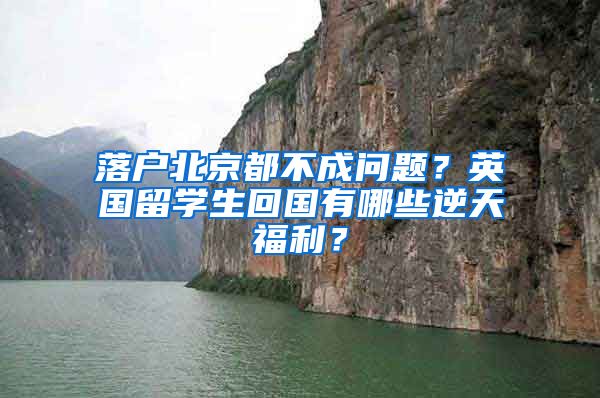 落户北京都不成问题？英国留学生回国有哪些逆天福利？